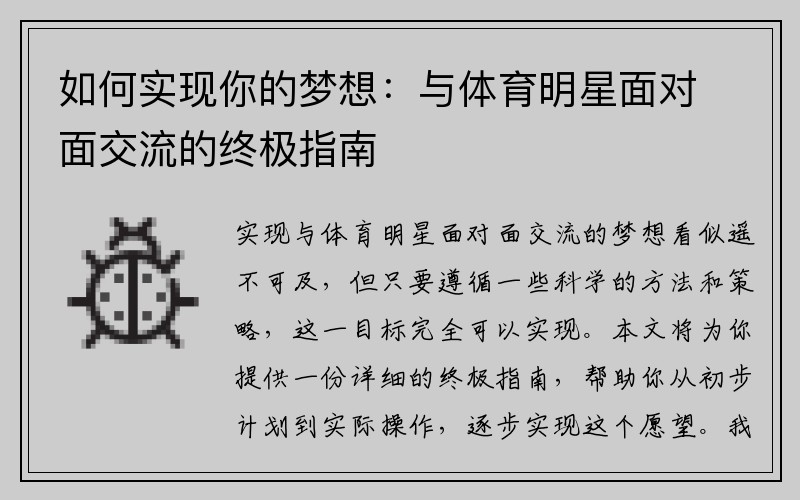 如何实现你的梦想：与体育明星面对面交流的终极指南

实现与体育明星面对面交流的梦想看似遥不可及，但只要遵循一些科学的方法和策略，这一目标完全可以实现。本文将为你提供一份详细的终极指南，帮助你从初步计划到实际操作，逐步实现这个愿望。我